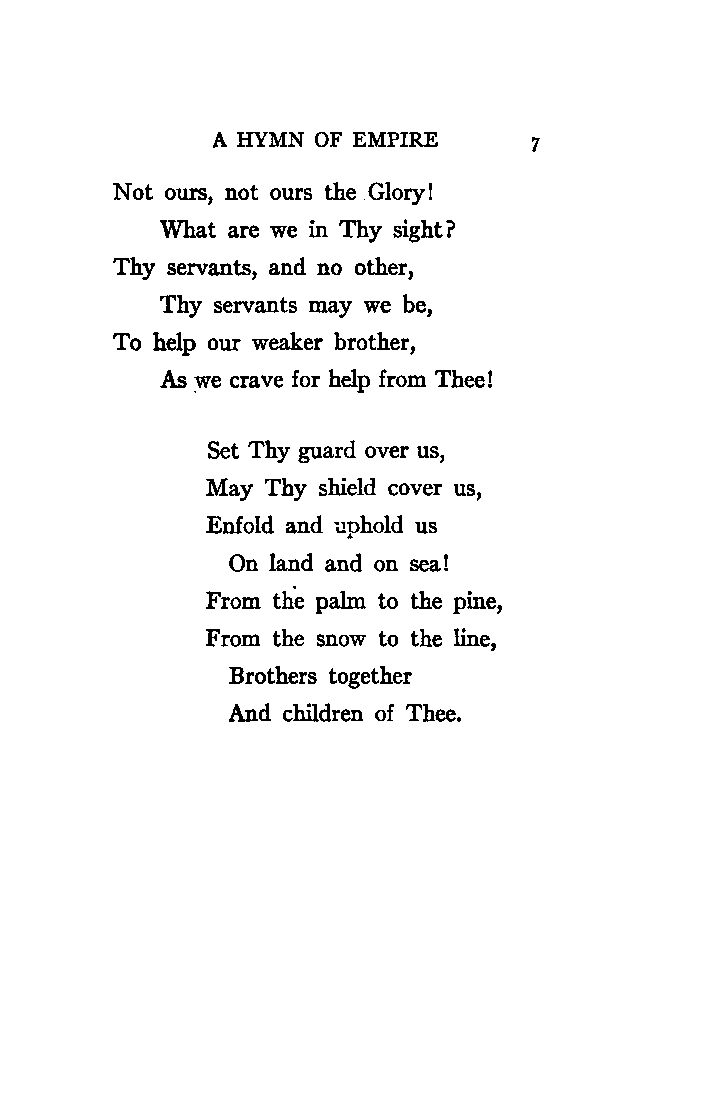 A HYMN OF EMPIRE 7

Not ours, not ours the Glory!
What are we in Thy sight?
Thy servants, and no other,
Thy servants may we be,
To help our weaker brother,
As we crave for help from Thee!

Set Thy guard over us,
May Thy shield cover us,
Enfold and uphold us
On land and on sea!
From the palm to the pine,
From the snow to the line,
Brothers together
And children of Thee.